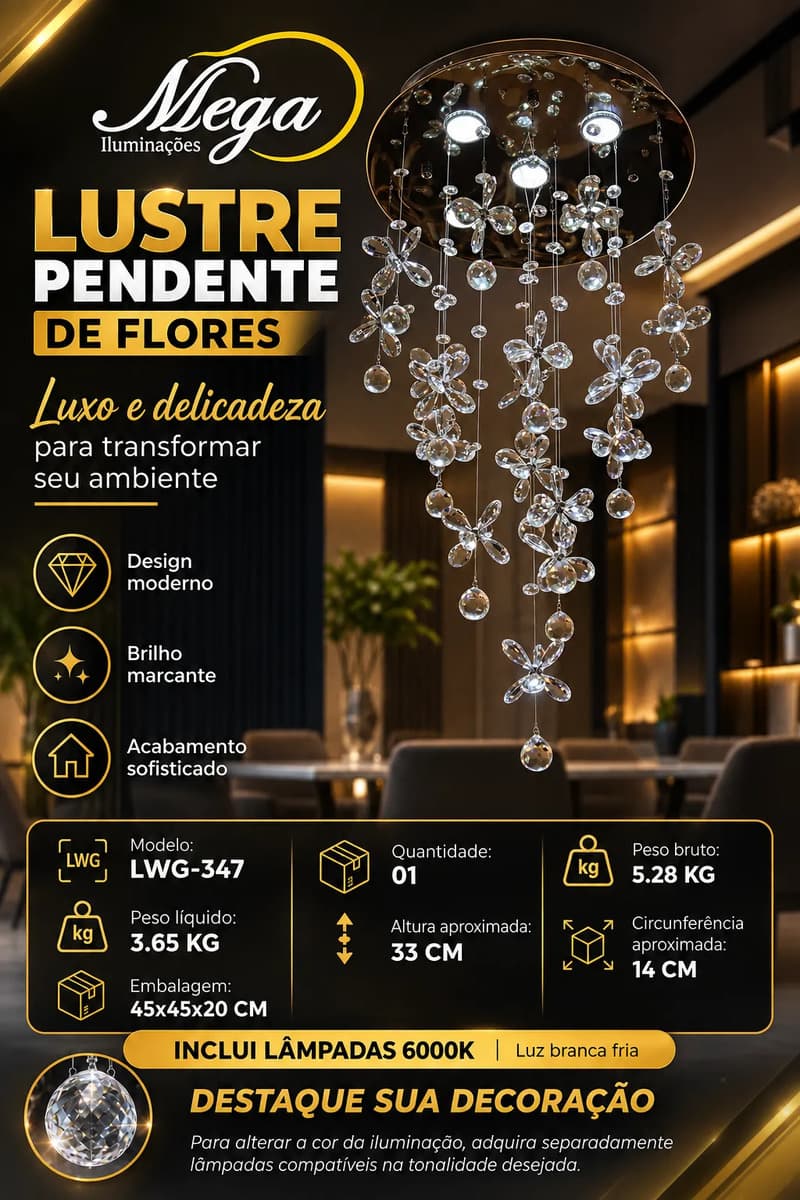 Mega
Iluminações

LUSTRE
PENDENTE
DE FLORES

Luxo e delicadeza
para transformar seu ambiente

Design moderno

Brilho marcante

Acabamento sofisticado

LWG
Modelo:
LWG-347

kg
Peso líquido:
3.65 KG

Embalagem:
45x45x20 CM

Quantidade:
01

Altura aproximada:
33 CM

kg
Peso bruto:
5.28 KG

Circunferência aproximada:
14 CM

INCLUI LÂMPADAS 6000K | Luz branca fria

DESTAQUE SUA DECORAÇÃO

Para alterar a cor da iluminação, adquira separadamente lâmpadas compatíveis na tonalidade desejada.